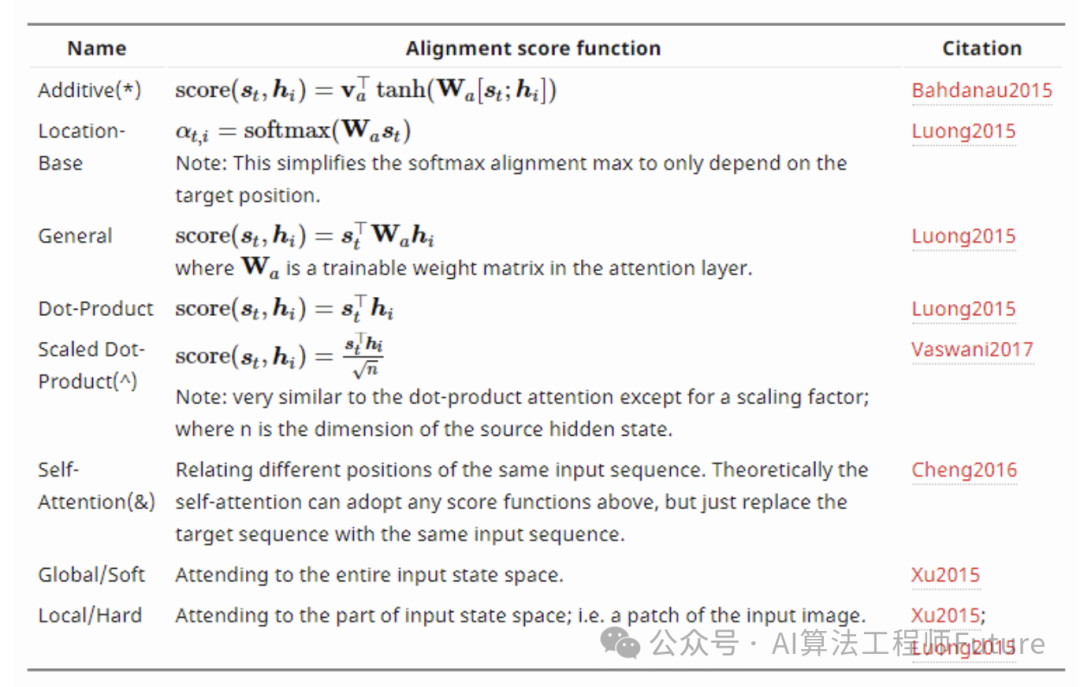 | Name | Alignment score function | Citation |
|---|---|---|
| Additive(*) | $\text{score}(\boldsymbol{s}_t, \boldsymbol{h}_i) = \mathbf{v}_a^\top \tanh(\mathbf{W}_a[\boldsymbol{s}_t; \boldsymbol{h}_i])$ | Bahdanau2015 |
| Location-Base | $\alpha_{t,i} = \text{softmax}(\mathbf{W}_a \boldsymbol{s}_t)$ Note: This simplifies the softmax alignment max to only depend on the target position. | Luong2015 |
| General | $\text{score}(\boldsymbol{s}_t, \boldsymbol{h}_i) = \boldsymbol{s}_t^\top \mathbf{W}_a \boldsymbol{h}_i$ where $\mathbf{W}_a$ is a trainable weight matrix in the attention layer. | Luong2015 |
| Dot-Product | $\text{score}(\boldsymbol{s}_t, \boldsymbol{h}_i) = \boldsymbol{s}_t^\top \boldsymbol{h}_i$ | Luong2015 |
| Scaled Dot-Product(^) | $\text{score}(\boldsymbol{s}_t, \boldsymbol{h}_i) = \frac{\boldsymbol{s}_t^\top \boldsymbol{h}_i}{\sqrt{n}}$ Note: very similar to the dot-product attention except for a scaling factor; where n is the dimension of the source hidden state. | Vaswani2017 |
| Self-Attention(&) | Relating different positions of the same input sequence. Theoretically the self-attention can adopt any score functions above, but just replace the target sequence with the same input sequence. | Cheng2016 |
| Global/Soft | Attending to the entire input state space. | Xu2015 |
| Local/Hard | Attending to the part of input state space; i.e. a patch of the input image. | Xu2015; Luong2015 |

公众号 · AI算法工程师Future